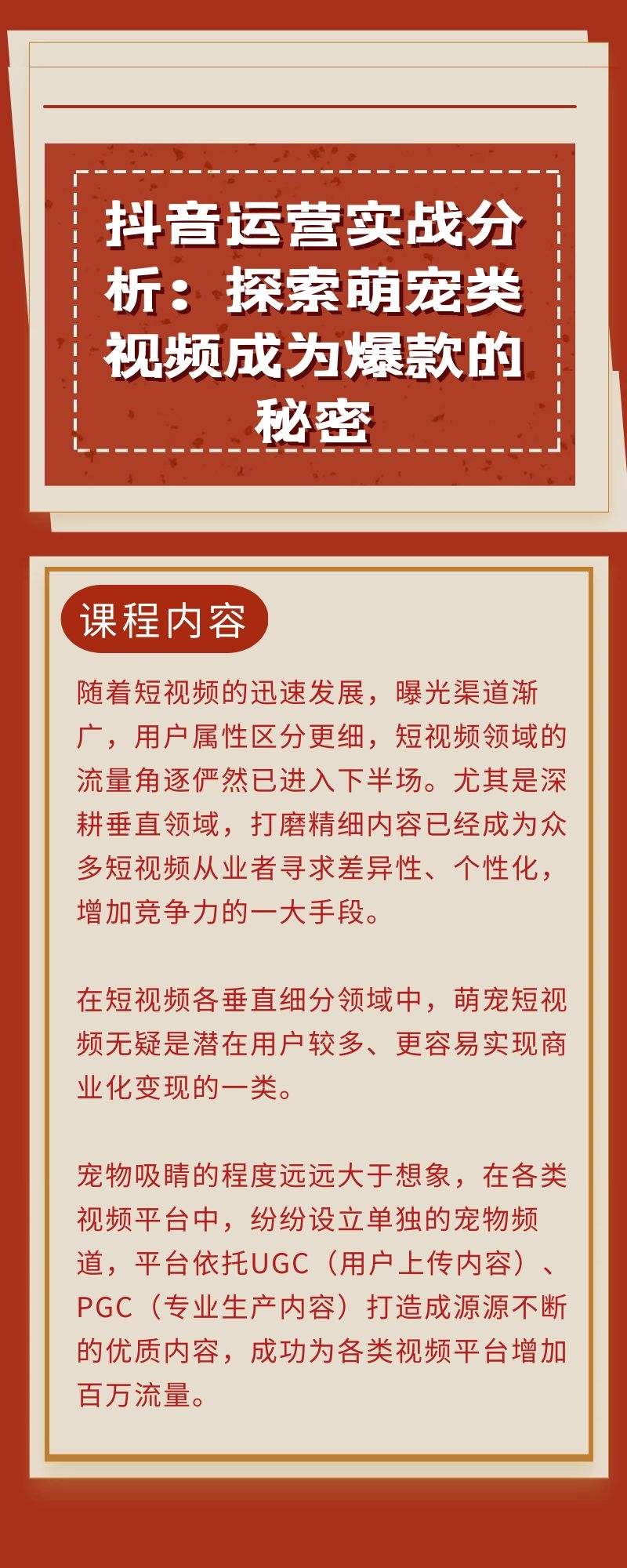 抖音运营实战分析：探索萌宠类视频成为爆款的秘密

课程内容

随着短视频的迅速发展，曝光渠道渐广，用户属性区分更细，短视频领域的流量角逐俨然已进入下半场。尤其是深耕垂直领域，打磨精细内容已经成为众多短视频从业者寻求差异性、个性化，增加竞争力的一大手段。

在短视频各垂直细分领域中，萌宠短视频无疑是潜在用户较多、更容易实现商业化变现的一类。

宠物吸睛的程度远远大于想象，在各类视频平台中，纷纷设立单独的宠物频道，平台依托UGC（用户上传内容）、PGC（专业生产内容）打造成源源不断的优质内容，成功为各类视频平台增加百万流量。